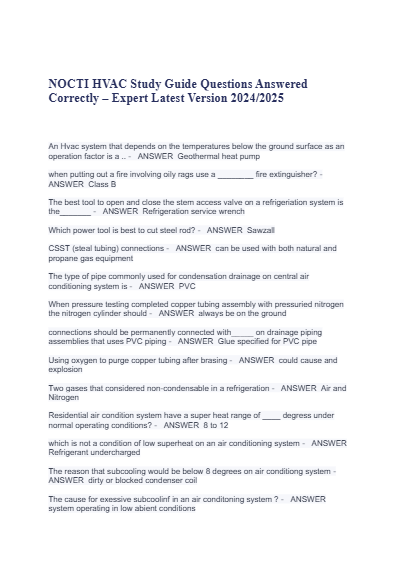 NOCTI HVAC Study Guide Questions Answered Correctly – Expert Latest Version 2024/2025

An Hvac system that depends on the temperatures below the ground surface as an operation factor is a .. - ANSWER Geothermal heat pump

when putting out a fire involving oily rags use a ________ fire extinguisher? - ANSWER Class B

The best tool to open and close the stem access valve on a refrigeriation system is the_______ - ANSWER Refrigeration service wrench

Which power tool is best to cut steel rod? - ANSWER Sawzall

CSST (steal tubing) connections - ANSWER can be used with both natural and propane gas equipment

The type of pipe commonly used for condensation drainage on central air conditioning system is - ANSWER PVC

When pressure testing completed copper tubing assembly with pressuried nitrogen the nitrogen cylinder should - ANSWER always be on the ground

connections should be permanently connected with_____ on drainage piping assemblies that uses PVC piping - ANSWER Glue specified for PVC pipe

Using oxygen to purge copper tubing after brasing - ANSWER could cause and explosion

Two gases that considered non-condensable in a refrigeration - ANSWER Air and Nitrogen

Residential air condition system have a super heat range of ____ degress under normal operating conditions? - ANSWER 8 to 12

which is not a condition of low superheat on an air conditioning system - ANSWER Refrigerant undercharged

The reason that subcooling would be below 8 degrees on air conditiong system - ANSWER dirty or blocked condenser coil

The cause for exessive subcoolinf in an air conditoning system ? - ANSWER system operating in low abient conditions